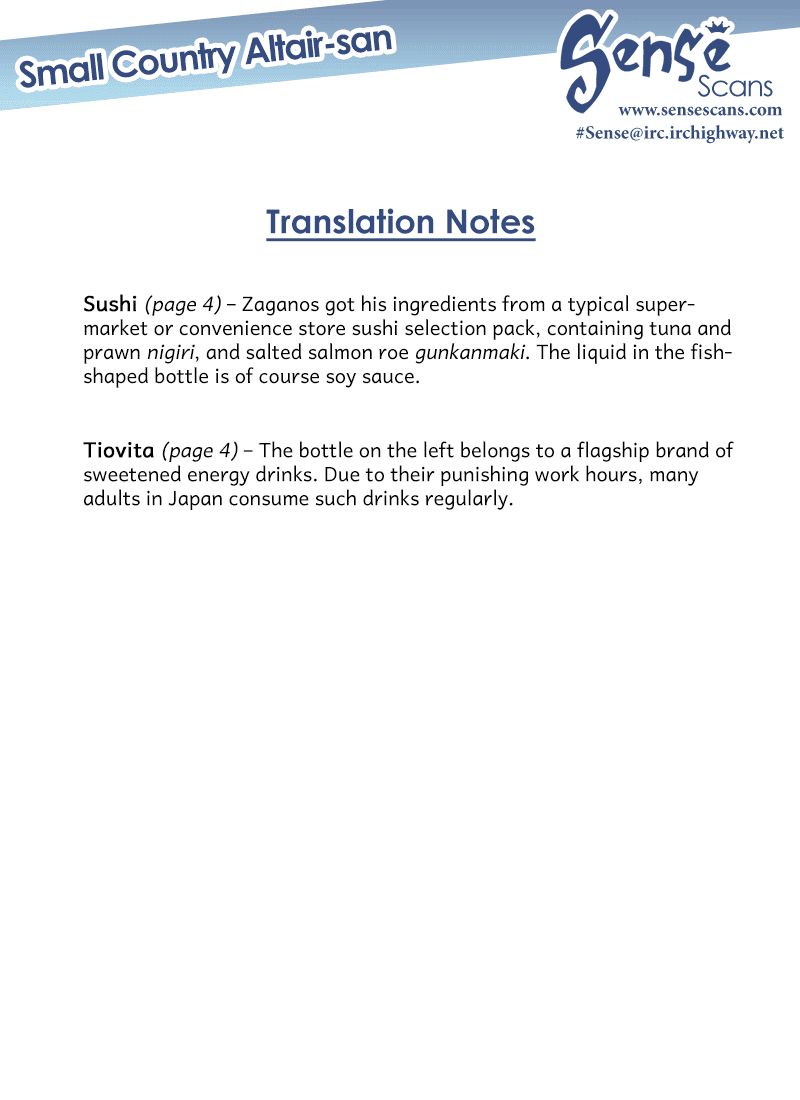 Small Country Altair-san

Sense Scans
www.sensescans.com
#Sense@irc.irchighway.net

Translation Notes

Sushi (page 4) – Zaganos got his ingredients from a typical supermarket or convenience store sushi selection pack, containing tuna and prawn nigiri, and salted salmon roe gunkanmaki. The liquid in the fish-shaped bottle is of course soy sauce.

Tiovita (page 4) – The bottle on the left belongs to a flagship brand of sweetened energy drinks. Due to their punishing work hours, many adults in Japan consume such drinks regularly.